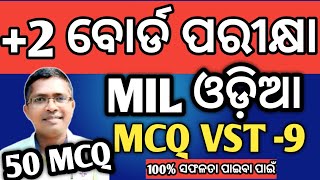 +2 ବୋର୍ଡ ପରୀକ୍ଷା

MIL ଓଡ଼ିଆ

MCQ VST -9

50 MCQ

100% ସଫଳତା ପାଇବା ପାଇଁ